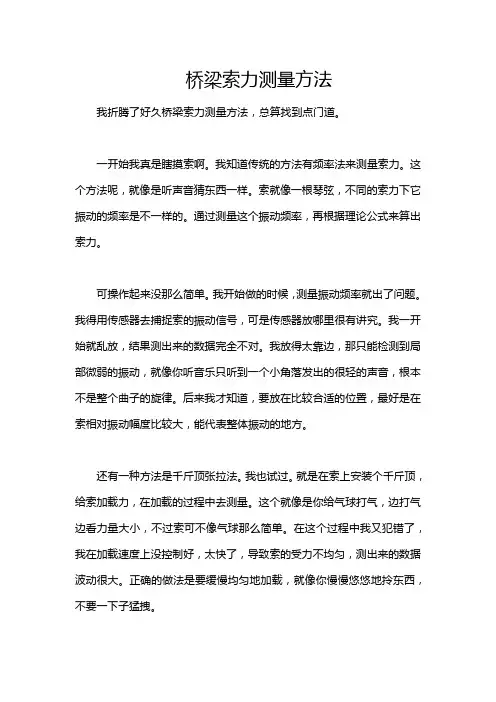 桥梁索力测量方法

我折腾了好久桥梁索力测量方法，总算找到点门道。

一开始我真是瞎摸索啊。我知道传统的方法有频率法来测量索力。这个方法呢，就像是听声音猜东西一样。索就像一根琴弦，不同的索力下它振动的频率是不一样的。通过测量这个振动频率，再根据理论公式来算出索力。

可操作起来没那么简单。我开始做的时候，测量振动频率就出了问题。我得用传感器去捕捉索的振动信号，可是传感器放哪里很有讲究。我一开始就乱放，结果测出来的数据完全不对。我放得太靠边，那只能检测到局部微弱的振动，就像你听音乐只听到一个小角落发出的很轻的声音，根本不是整个曲子的旋律。后来我才知道，要放在比较合适的位置，最好是在索相对振动幅度比较大，能代表整体振动的地方。

还有一种方法是千斤顶张拉法。我也试过。就是在索上安装个千斤顶，给索加载力，在加载的过程中去测量。这个就像是你给气球打气，边打气边看力量大小，不过索可不像气球那么简单。在这个过程中我又犯错了，我在加载速度上没控制好，太快了，导致索的受力不均匀，测出来的数据波动很大。正确的做法是要缓慢均匀地加载，就像你慢慢悠悠地拎东西，不要一下子猛拽。